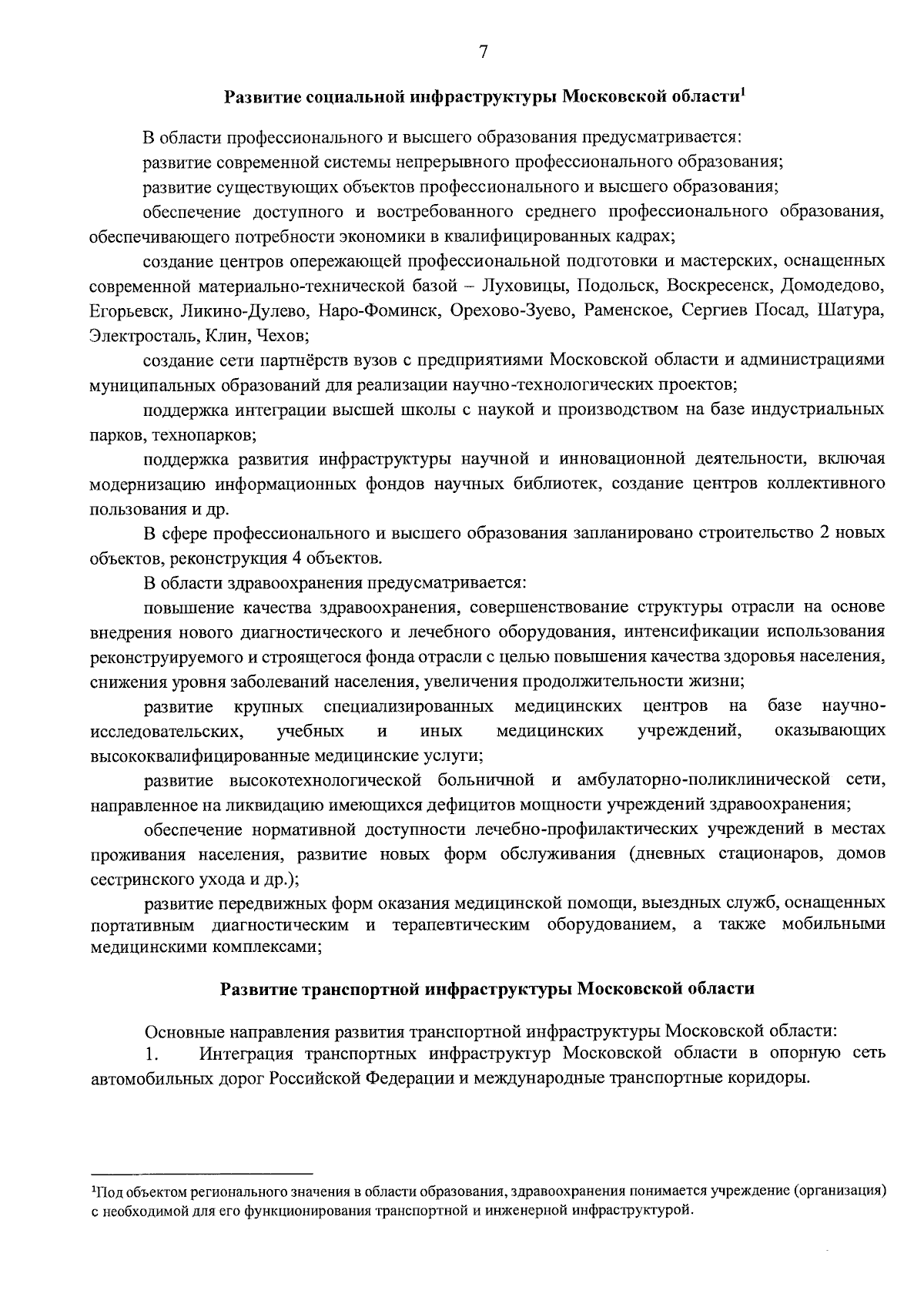 7

Развитие социальной инфраструктуры Московской области$^1$

В области профессионального и высшего образования предусматривается:

развитие современной системы непрерывного профессионального образования;

развитие существующих объектов профессионального и высшего образования;

обеспечение доступного и востребованного среднего профессионального образования, обеспечивающего потребности экономики в квалифицированных кадрах;

создание центров опережающей профессиональной подготовки и мастерских, оснащенных современной материально-технической базой – Луховицы, Подольск, Воскресенск, Домодедово, Егорьевск, Ликино-Дулево, Наро-Фоминск, Орехово-Зуево, Раменское, Сергиев Посад, Шатура, Электросталь, Клин, Чехов;

создание сети партнёрств вузов с предприятиями Московской области и администрациями муниципальных образований для реализации научно-технологических проектов;

поддержка интеграции высшей школы с наукой и производством на базе индустриальных парков, технопарков;

поддержка развития инфраструктуры научной и инновационной деятельности, включая модернизацию информационных фондов научных библиотек, создание центров коллективного пользования и др.

В сфере профессионального и высшего образования запланировано строительство 2 новых объектов, реконструкция 4 объектов.

В области здравоохранения предусматривается:

повышение качества здравоохранения, совершенствование структуры отрасли на основе внедрения нового диагностического и лечебного оборудования, интенсификации использования реконструируемого и строящегося фонда отрасли с целью повышения качества здоровья населения, снижения уровня заболеваний населения, увеличения продолжительности жизни;

развитие крупных специализированных медицинских центров на базе научно-исследовательских, учебных и иных медицинских учреждений, оказывающих высококвалифицированные медицинские услуги;

развитие высокотехнологической больничной и амбулаторно-поликлинической сети, направленное на ликвидацию имеющихся дефицитов мощности учреждений здравоохранения;

обеспечение нормативной доступности лечебно-профилактических учреждений в местах проживания населения, развитие новых форм обслуживания (дневных стационаров, домов сестринского ухода и др.);

развитие передвижных форм оказания медицинской помощи, выездных служб, оснащенных портативным диагностическим и терапевтическим оборудованием, а также мобильными медицинскими комплексами;

Развитие транспортной инфраструктуры Московской области

Основные направления развития транспортной инфраструктуры Московской области:

1. Интеграция транспортных инфраструктур Московской области в опорную сеть автомобильных дорог Российской Федерации и международные транспортные коридоры.

$^1$Под объектом регионального значения в области образования, здравоохранения понимается учреждение (организация) с необходимой для его функционирования транспортной и инженерной инфраструктурой.